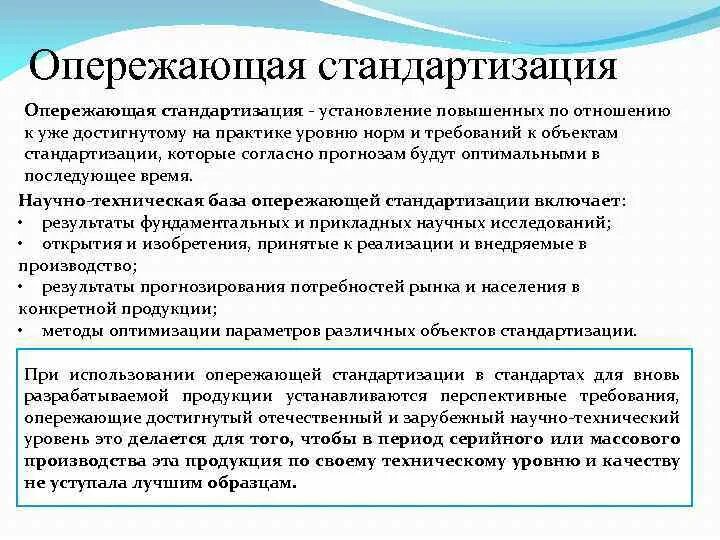 Опережающая стандартизация

Опережающая стандартизация - установление повышенных по отношению к уже достигнутому на практике уровню норм и требований к объектам стандартизации, которые согласно прогнозам будут оптимальными в последующее время.

Научно-техническая база опережающей стандартизации включает:
• результаты фундаментальных и прикладных научных исследований;
• открытия и изобретения, принятые к реализации и внедряемые в производство;
• результаты прогнозирования потребностей рынка и населения в конкретной продукции;
• методы оптимизации параметров различных объектов стандартизации.

При использовании опережающей стандартизации в стандартах для вновь разрабатываемой продукции устанавливаются перспективные требования, опережающие достигнутый отечественный и зарубежный научно-технический уровень это делается для того, чтобы в период серийного или массового производства эта продукция по своему техническому уровню и качеству не уступала лучшим образцам.